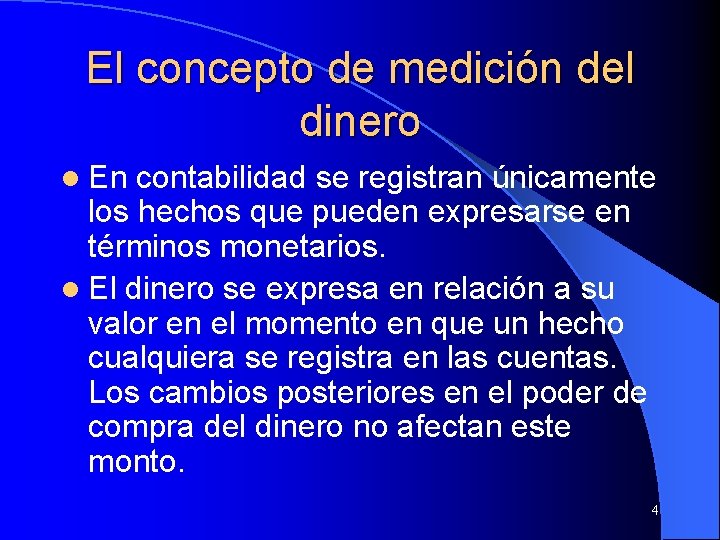 El concepto de medición del dinero

- En contabilidad se registran únicamente los hechos que pueden expresarse en términos monetarios.
- El dinero se expresa en relación a su valor en el momento en que un hecho cualquiera se registra en las cuentas. Los cambios posteriores en el poder de compra del dinero no afectan este monto.

4